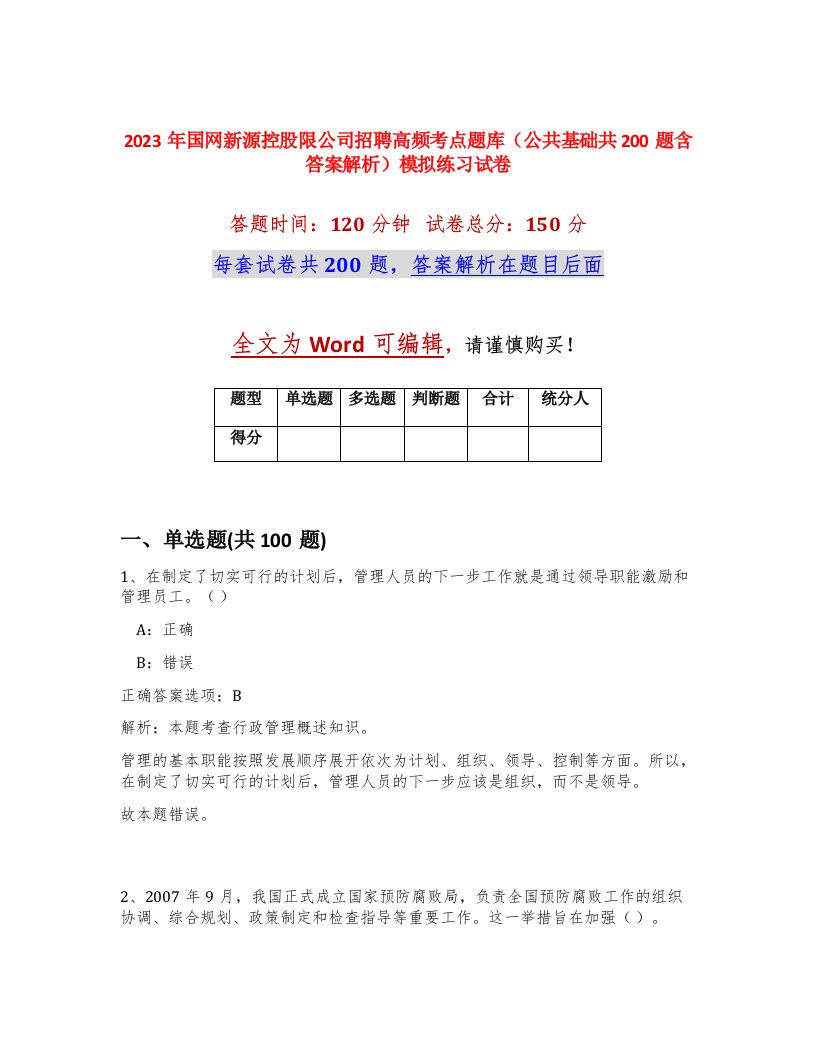 2023 年国网新源控股限公司招聘高频考点题库（公共基础共 200 题含答案解析）模拟练习试卷

答题时间：120 分钟 试卷总分：150 分

每套试卷共 200 题，答案解析在题目后面

全文为 Word 可编辑，请谨慎购买！

| 题型 | 单选题 | 多选题 | 判断题 | 合计 | 统分人 |
|---|---|---|---|---|---|
| 得分 | | | | | |

一、单选题(共 100 题)

1、在制定了切实可行的计划后，管理人员的下一步工作就是通过领导职能激励和管理员工。（ ）

A：正确

B：错误

正确答案选项：B

解析：本题考查行政管理概述知识。

管理的基本职能按照发展顺序展开依次为计划、组织、领导、控制等方面。所以，在制定了切实可行的计划后，管理人员的下一步应该是组织，而不是领导。

故本题错误。

2、2007 年 9 月，我国正式成立国家预防腐败局，负责全国预防腐败工作的组织协调、综合规划、政策制定和检查指导等重要工作。这一举措旨在加强（ ）。